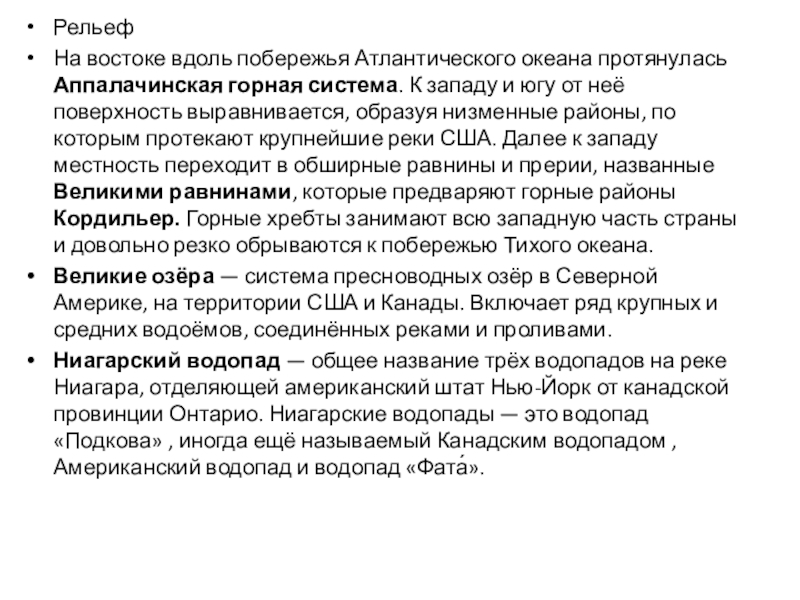 • Рельеф

• На востоке вдоль побережья Атлантического океана протянулась Аппалачинская горная система. К западу и югу от неё поверхность выравнивается, образуя низменные районы, по которым протекают крупнейшие реки США. Далее к западу местность переходит в обширные равнины и прерии, названные Великими равнинами, которые предваряют горные районы Кордильер. Горные хребты занимают всю западную часть страны и довольно резко обрываются к побережью Тихого океана.

• Великие озёра — система пресноводных озёр в Северной Америке, на территории США и Канады. Включает ряд крупных и средних водоёмов, соединённых реками и проливами.

• Ниагарский водопад — общее название трёх водопадов на реке Ниагара, отделяющей американский штат Нью-Йорк от канадской провинции Онтарио. Ниагарские водопады — это водопад «Подкова» , иногда ещё называемый Канадским водопадом , Американский водопад и водопад «Фата́».